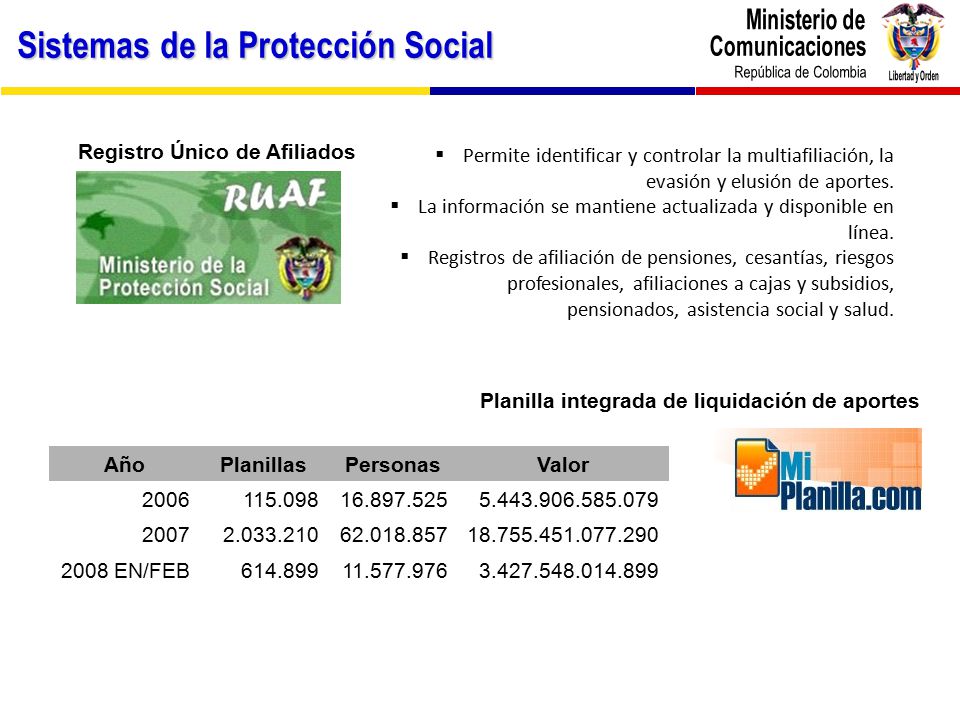 Sistemas de la Protección Social

Ministerio de Comunicaciones
República de Colombia
Libertad y Orden

Registro Único de Afiliados

RUAF
Ministerio de la Protección Social

▪ Permite identificar y controlar la multiafiliación, la evasión y elusión de aportes.
▪ La información se mantiene actualizada y disponible en línea.
▪ Registros de afiliación de pensiones, cesantías, riesgos profesionales, afiliaciones a cajas y subsidios, pensionados, asistencia social y salud.

Planilla integrada de liquidación de aportes

| Año | Planillas | Personas | Valor |
|---|---|---|---|
| 2006 | 115.098 | 16.897.525 | 5.443.906.585.079 |
| 2007 | 2.033.210 | 62.018.857 | 18.755.451.077.290 |
| 2008 EN/FEB | 614.899 | 11.577.976 | 3.427.548.014.899 |

Mi Planilla.com